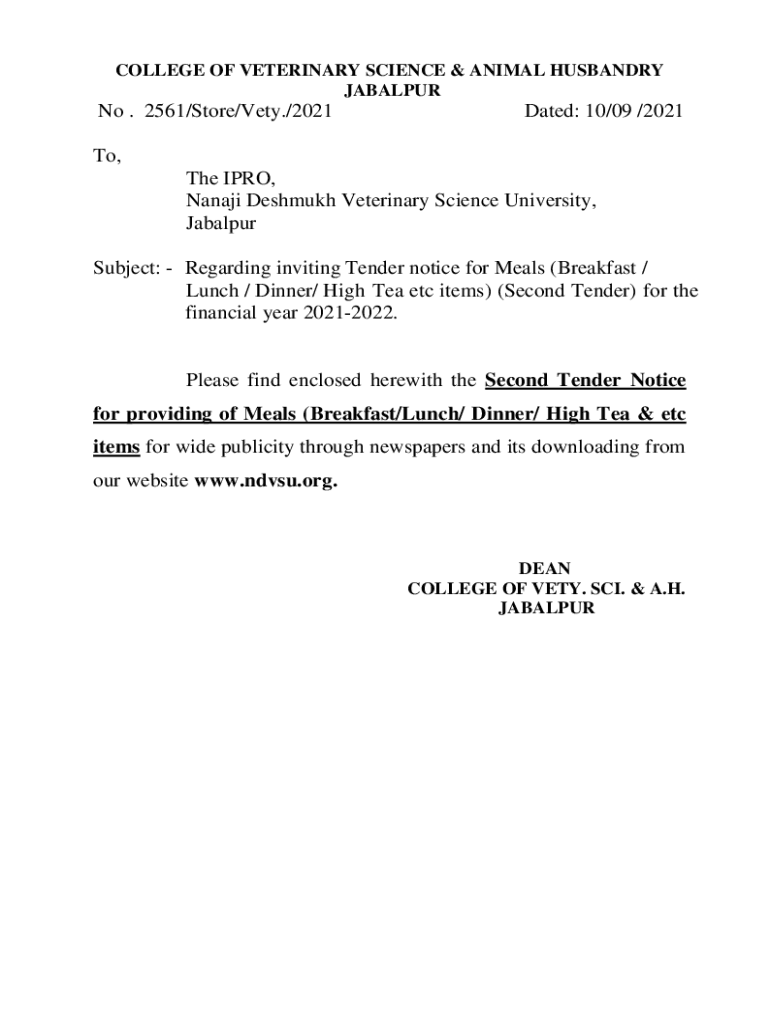 COLLEGE OF VETERINARY SCIENCE & ANIMAL HUSBANDRY
JABALPUR

No . 2561/Store/Vety./2021 Dated: 10/09 /2021

To,
The IPRO,
Nanaji Deshmukh Veterinary Science University,
Jabalpur

Subject: - Regarding inviting Tender notice for Meals (Breakfast / Lunch / Dinner/ High Tea etc items) (Second Tender) for the financial year 2021-2022.

Please find enclosed herewith the Second Tender Notice for providing of Meals (Breakfast/Lunch/ Dinner/ High Tea & etc items for wide publicity through newspapers and its downloading from our website www.ndvsu.org.

DEAN
COLLEGE OF VETY. SCI. & A.H.
JABALPUR